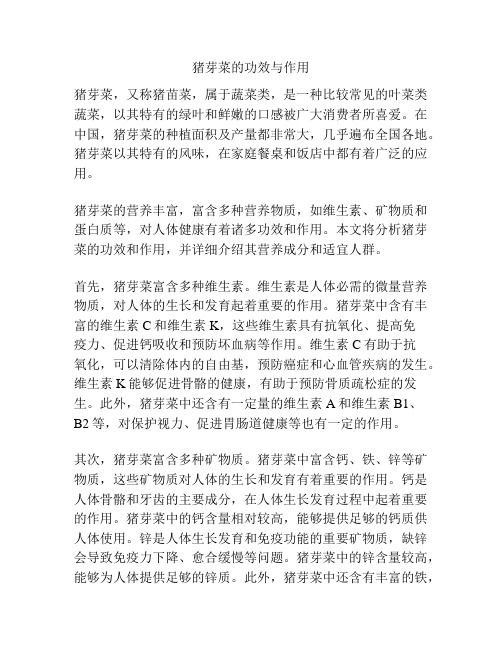 猪芽菜的功效与作用

猪芽菜，又称猪苗菜，属于蔬菜类，是一种比较常见的叶菜类蔬菜，以其特有的绿叶和鲜嫩的口感被广大消费者所喜爱。在中国，猪芽菜的种植面积及产量都非常大，几乎遍布全国各地。猪芽菜以其特有的风味，在家庭餐桌和饭店中都有着广泛的应用。

猪芽菜的营养丰富，富含多种营养物质，如维生素、矿物质和蛋白质等，对人体健康有着诸多功效和作用。本文将分析猪芽菜的功效和作用，并详细介绍其营养成分和适宜人群。

首先，猪芽菜富含多种维生素。维生素是人体必需的微量营养物质，对人体的生长和发育起着重要的作用。猪芽菜中含有丰富的维生素 C 和维生素 K，这些维生素具有抗氧化、提高免疫力、促进钙吸收和预防坏血病等作用。维生素 C 有助于抗氧化，可以清除体内的自由基，预防癌症和心血管疾病的发生。维生素 K 能够促进骨骼的健康，有助于预防骨质疏松症的发生。此外，猪芽菜中还含有一定量的维生素 A 和维生素 B1、B2 等，对保护视力、促进胃肠道健康等也有一定的作用。

其次，猪芽菜富含多种矿物质。猪芽菜中富含钙、铁、锌等矿物质，这些矿物质对人体的生长和发育有着重要的作用。钙是人体骨骼和牙齿的主要成分，在人体生长发育过程中起着重要的作用。猪芽菜中的钙含量相对较高，能够提供足够的钙质供人体使用。锌是人体生长发育和免疫功能的重要矿物质，缺锌会导致免疫力下降、愈合缓慢等问题。猪芽菜中的锌含量较高，能够为人体提供足够的锌质。此外，猪芽菜中还含有丰富的铁，